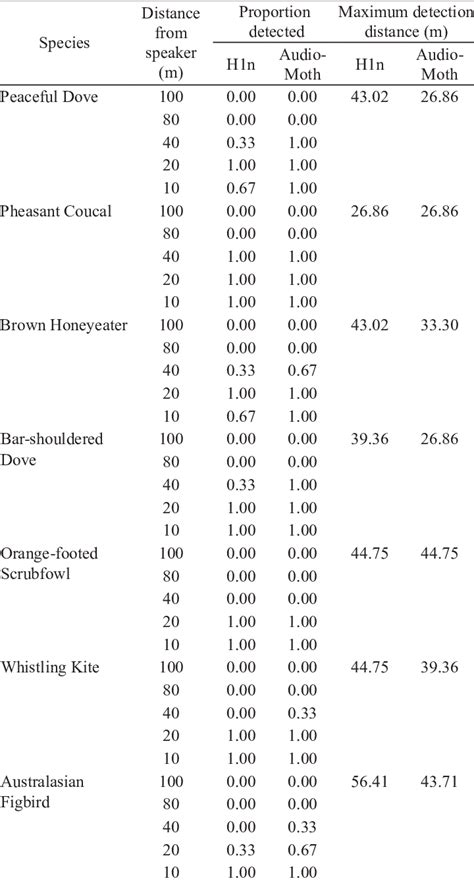 | Species | Distance from speaker (m) | Proportion detected H1n | Proportion detected Audio-Moth | Maximum detection distance (m) H1n | Maximum detection distance (m) Audio-Moth |
|---|---|---|---|---|---|
| Peaceful Dove | 100 | 0.00 | 0.00 | 43.02 | 26.86 |
| | 80 | 0.00 | 0.00 | | |
| | 40 | 0.33 | 1.00 | | |
| | 20 | 1.00 | 1.00 | | |
| | 10 | 0.67 | 1.00 | | |
| Pheasant Coucal | 100 | 0.00 | 0.00 | 26.86 | 26.86 |
| | 80 | 0.00 | 0.00 | | |
| | 40 | 1.00 | 1.00 | | |
| | 20 | 1.00 | 1.00 | | |
| | 10 | 1.00 | 1.00 | | |
| Brown Honeyeater | 100 | 0.00 | 0.00 | 43.02 | 33.30 |
| | 80 | 0.00 | 0.00 | | |
| | 40 | 0.33 | 0.67 | | |
| | 20 | 1.00 | 1.00 | | |
| | 10 | 0.67 | 1.00 | | |
| Bar-shouldered Dove | 100 | 0.00 | 0.00 | 39.36 | 26.86 |
| | 80 | 0.00 | 0.00 | | |
| | 40 | 0.33 | 1.00 | | |
| | 20 | 1.00 | 1.00 | | |
| | 10 | 1.00 | 1.00 | | |
| Orange-footed Scrubfowl | 100 | 0.00 | 0.00 | 44.75 | 44.75 |
| | 80 | 0.00 | 0.00 | | |
| | 40 | 0.00 | 0.00 | | |
| | 20 | 1.00 | 1.00 | | |
| | 10 | 1.00 | 1.00 | | |
| Whistling Kite | 100 | 0.00 | 0.00 | 44.75 | 39.36 |
| | 80 | 0.00 | 0.00 | | |
| | 40 | 0.00 | 0.33 | | |
| | 20 | 1.00 | 1.00 | | |
| | 10 | 1.00 | 1.00 | | |
| Australasian Figbird | 100 | 0.00 | 0.00 | 56.41 | 43.71 |
| | 80 | 0.00 | 0.00 | | |
| | 40 | 0.00 | 0.33 | | |
| | 20 | 0.33 | 0.67 | | |
| | 10 | 1.00 | 1.00 | | |